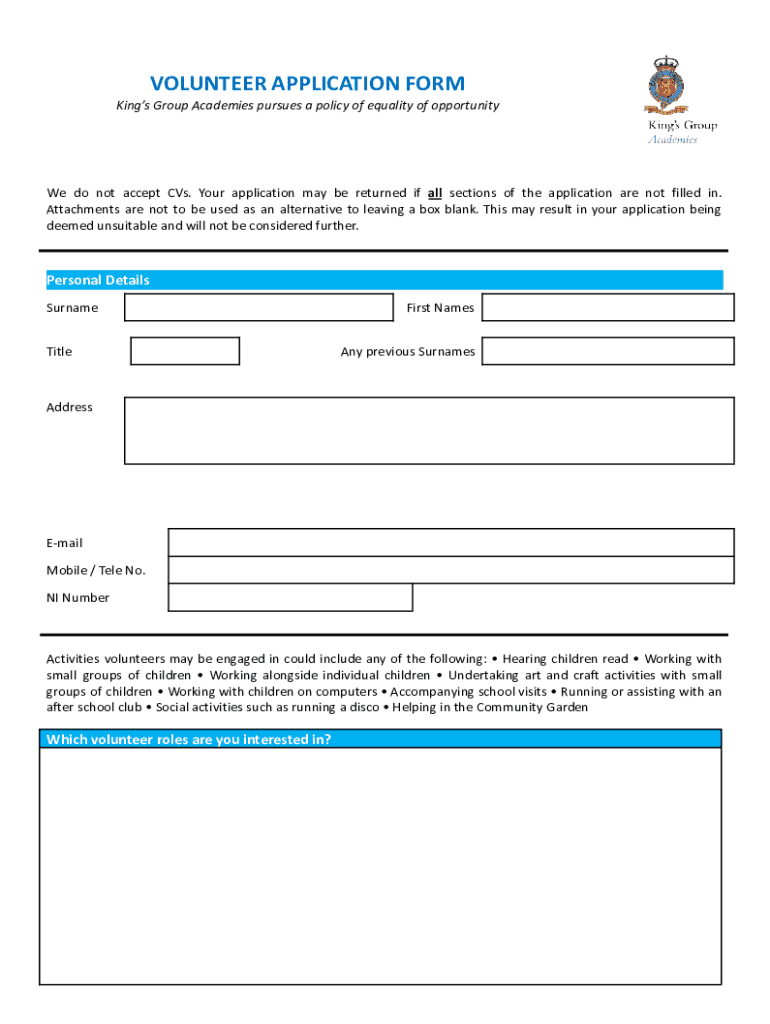 VOLUNTEER APPLICATION FORM

King's Group Academies pursues a policy of equality of opportunity

King's Group Academies

We do not accept CVs. Your application may be returned if all sections of the application are not filled in. Attachments are not to be used as an alternative to leaving a box blank. This may result in your application being deemed unsuitable and will not be considered further.

Personal Details

Surname

First Names

Title

Any previous Surnames

Address

E-mail

Mobile / Tele No.

NI Number

Activities volunteers may be engaged in could include any of the following: • Hearing children read • Working with small groups of children • Working alongside individual children • Undertaking art and craft activities with small groups of children • Working with children on computers • Accompanying school visits • Running or assisting with an after school club • Social activities such as running a disco • Helping in the Community Garden

Which volunteer roles are you interested in?